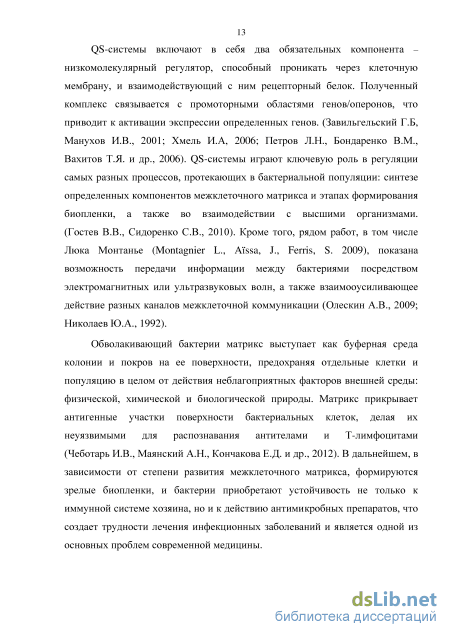 13

QS-системы включают в себя два обязательных компонента – низкомолекулярный регулятор, способный проникать через клеточную мембрану, и взаимодействующий с ним рецепторный белок. Полученный комплекс связывается с промоторными областями генов/оперонов, что приводит к активации экспрессии определенных генов. (Завильгельский Г.Б, Манухов И.В., 2001; Хмель И.А, 2006; Петров Л.Н., Бондаренко В.М., Вахитов Т.Я. и др., 2006). QS-системы играют ключевую роль в регуляции самых разных процессов, протекающих в бактериальной популяции: синтезе определенных компонентов межклеточного матрикса и этапах формирования биопленки, а также во взаимодействии с высшими организмами. (Гостев В.В., Сидоренко С.В., 2010). Кроме того, рядом работ, в том числе Люка Монтанье (Montagnier L., Aïssa, J., Ferris, S. 2009), показана возможность передачи информации между бактериями посредством электромагнитных или ультразвуковых волн, а также взаимоусиливающее действие разных каналов межклеточной коммуникации (Олескин А.В., 2009; Николаев Ю.А., 1992).

Обволакивающий бактерии матрикс выступает как буферная среда колонии и покров на ее поверхности, предохраняя отдельные клетки и популяцию в целом от действия неблагоприятных факторов внешней среды: физической, химической и биологической природы. Матрикс прикрывает антигенные участки поверхности бактериальных клеток, делая их неуязвимыми для распознавания антителами и Т-лимфоцитами (Чеботарь И.В., Маянский А.Н., Кончакова Е.Д. и др., 2012). В дальнейшем, в зависимости от степени развития межклеточного матрикса, формируются зрелые биопленки, и бактерии приобретают устойчивость не только к иммунной системе хозяина, но и к действию антимикробных препаратов, что создает трудности лечения инфекционных заболеваний и является одной из основных проблем современной медицины.

dsLib.net
библиотека диссертаций